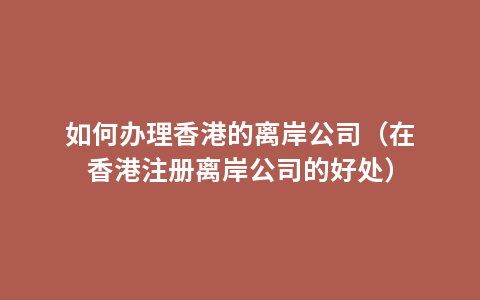 如何办理香港的离岸公司（在香港注册离岸公司的好处）